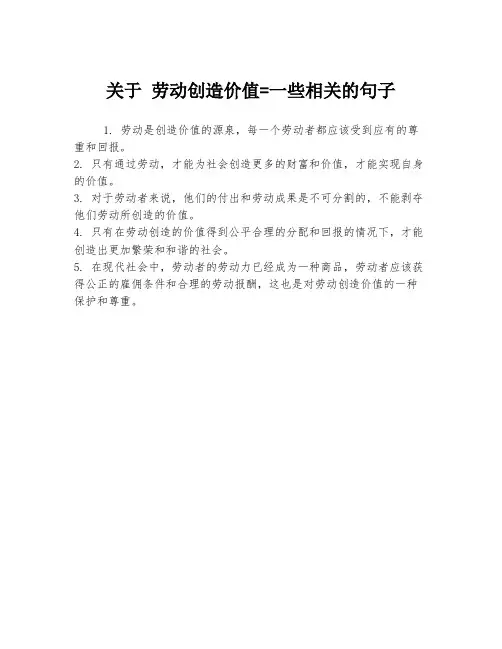 关于 劳动创造价值=一些相关的句子

1. 劳动是创造价值的源泉，每一个劳动者都应该受到应有的尊重和回报。

2. 只有通过劳动，才能为社会创造更多的财富和价值，才能实现自身的价值。

3. 对于劳动者来说，他们的付出和劳动成果是不可分割的，不能剥夺他们劳动所创造的价值。

4. 只有在劳动创造的价值得到公平合理的分配和回报的情况下，才能创造出更加繁荣和和谐的社会。

5. 在现代社会中，劳动者的劳动力已经成为一种商品，劳动者应该获得公正的雇佣条件和合理的劳动报酬，这也是对劳动创造价值的一种保护和尊重。